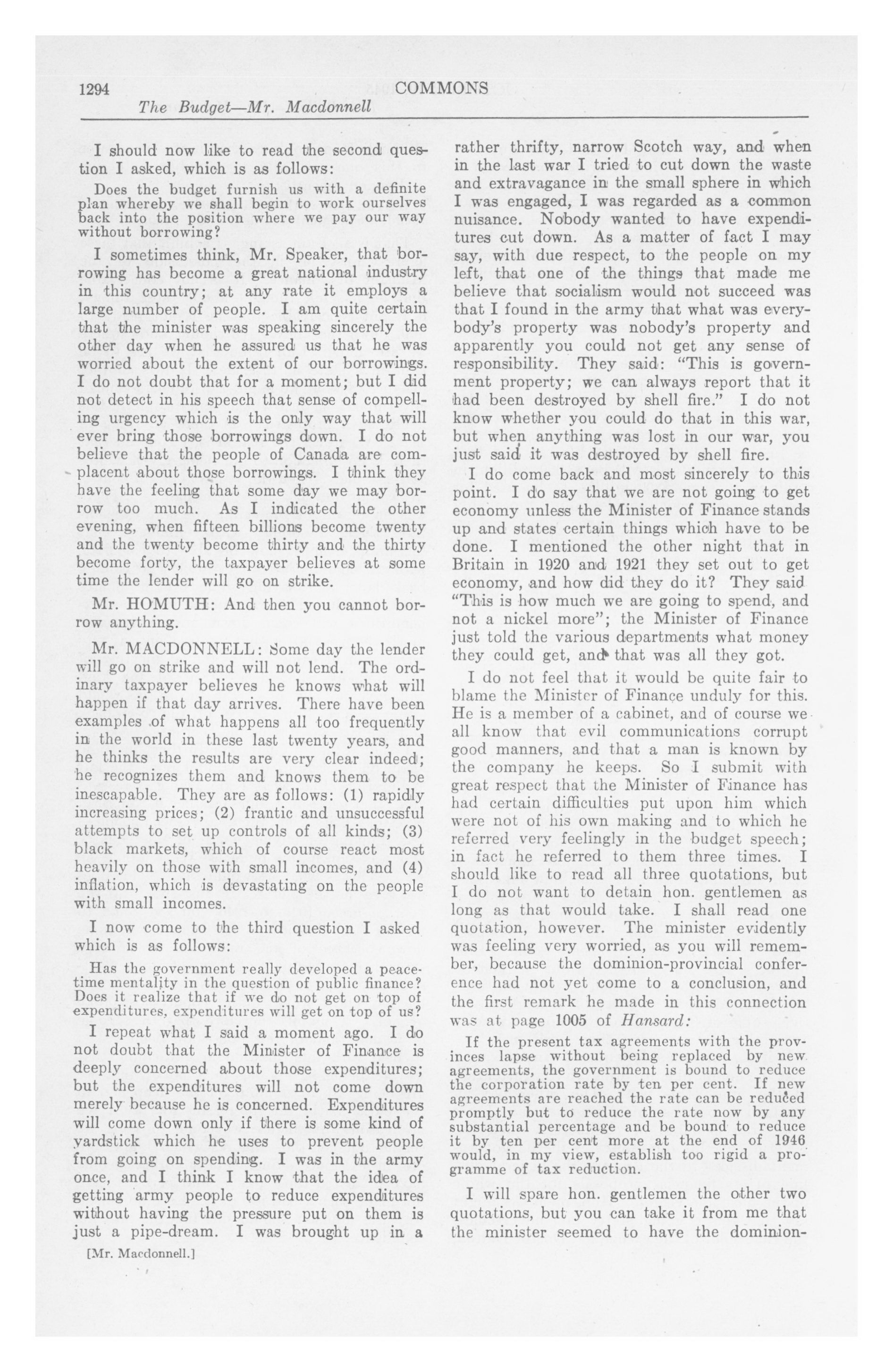 1294 COMMONS
The Budget—Mr. Macdonnell

I should now like to read the second question I asked, which is as follows:

Does the budget furnish us with a definite plan whereby we shall begin to work ourselves back into the position where we pay our way without borrowing?

I sometimes think, Mr. Speaker, that borrowing has become a great national industry in this country; at any rate it employs a large number of people. I am quite certain that the minister was speaking sincerely the other day when he assured us that he was worried about the extent of our borrowings. I do not doubt that for a moment; but I did not detect in his speech that sense of compelling urgency which is the only way that will ever bring those borrowings down. I do not believe that the people of Canada are complacent about those borrowings. I think they have the feeling that some day we may borrow too much. As I indicated the other evening, when fifteen billions become twenty and the twenty become thirty and the thirty become forty, the taxpayer believes at some time the lender will go on strike.

Mr. HOMUTH: And then you cannot borrow anything.

Mr. MACDONNELL: Some day the lender will go on strike and will not lend. The ordinary taxpayer believes he knows what will happen if that day arrives. There have been examples of what happens all too frequently in the world in these last twenty years, and he thinks the results are very clear indeed; he recognizes them and knows them to be inescapable. They are as follows: (1) rapidly increasing prices; (2) frantic and unsuccessful attempts to set up controls of all kinds; (3) black markets, which of course react most heavily on those with small incomes, and (4) inflation, which is devastating on the people with small incomes.

I now come to the third question I asked which is as follows:

Has the government really developed a peacetime mentality in the question of public finance? Does it realize that if we do not get on top of expenditures, expenditures will get on top of us?

I repeat what I said a moment ago. I do not doubt that the Minister of Finance is deeply concerned about those expenditures; but the expenditures will not come down merely because he is concerned. Expenditures will come down only if there is some kind of yardstick which he uses to prevent people from going on spending. I was in the army once, and I think I know that the idea of getting army people to reduce expenditures without having the pressure put on them is just a pipe-dream. I was brought up in a

[Mr. Macdonnell.]

rather thrifty, narrow Scotch way, and when in the last war I tried to cut down the waste and extravagance in the small sphere in which I was engaged, I was regarded as a common nuisance. Nobody wanted to have expenditures cut down. As a matter of fact I may say, with due respect, to the people on my left, that one of the things that made me believe that socialism would not succeed was that I found in the army that what was everybody's property was nobody's property and apparently you could not get any sense of responsibility. They said: "This is government property; we can always report that it had been destroyed by shell fire." I do not know whether you could do that in this war, but when anything was lost in our war, you just said it was destroyed by shell fire.

I do come back and most sincerely to this point. I do say that we are not going to get economy unless the Minister of Finance stands up and states certain things which have to be done. I mentioned the other night that in Britain in 1920 and 1921 they set out to get economy, and how did they do it? They said "This is how much we are going to spend, and not a nickel more"; the Minister of Finance just told the various departments what money they could get, and that was all they got.

I do not feel that it would be quite fair to blame the Minister of Finance unduly for this. He is a member of a cabinet, and of course we all know that evil communications corrupt good manners, and that a man is known by the company he keeps. So I submit with great respect that the Minister of Finance has had certain difficulties put upon him which were not of his own making and to which he referred very feelingly in the budget speech; in fact he referred to them three times. I should like to read all three quotations, but I do not want to detain hon. gentlemen as long as that would take. I shall read one quotation, however. The minister evidently was feeling very worried, as you will remember, because the dominion-provincial conference had not yet come to a conclusion, and the first remark he made in this connection was at page 1005 of Hansard:

If the present tax agreements with the provinces lapse without being replaced by new agreements, the government is bound to reduce the corporation rate by ten per cent. If new agreements are reached the rate can be reduced promptly but to reduce the rate now by any substantial percentage and be bound to reduce it by ten per cent more at the end of 1946 would, in my view, establish too rigid a programme of tax reduction.

I will spare hon. gentlemen the other two quotations, but you can take it from me that the minister seemed to have the dominion-